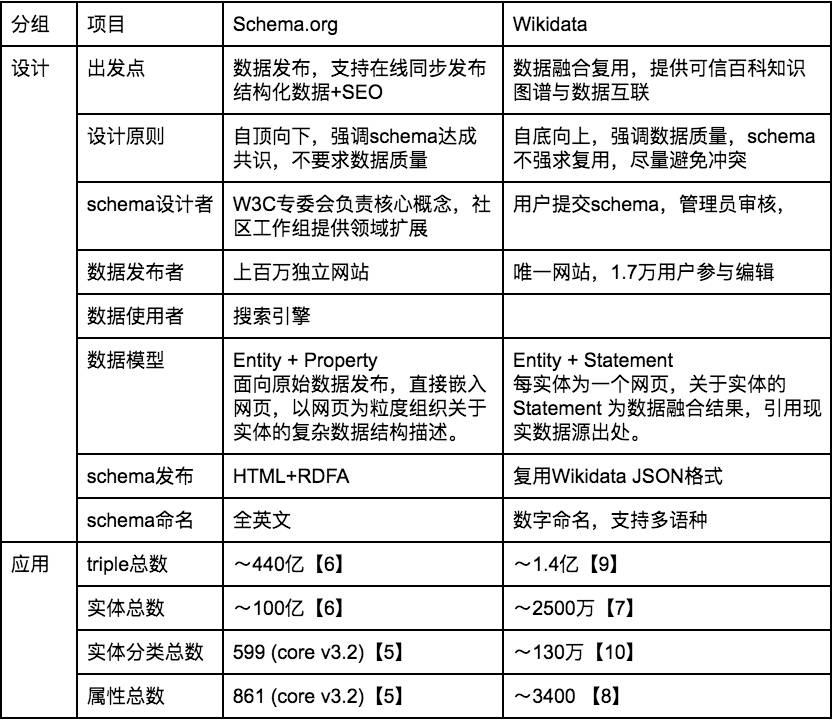 | 分组 | 项目 | Schema.org | Wikidata |
|---|---|---|---|
| 设计 | 出发点 | 数据发布，支持在线同步发布结构化数据+SEO | 数据融合复用，提供可信百科知识图谱与数据互联 |
| | 设计原则 | 自顶向下，强调schema达成共识，不要求数据质量 | 自底向上，强调数据质量，schema不强求复用，尽量避免冲突 |
| | schema设计者 | W3C专委会负责核心概念，社区工作组提供领域扩展 | 用户提交schema，管理员审核， |
| | 数据发布者 | 上百万独立网站 | 唯一网站，1.7万用户参与编辑 |
| | 数据使用者 | 搜索引擎 | |
| | 数据模型 | Entity + Property 面向原始数据发布，直接嵌入网页，以网页为粒度组织关于实体的复杂数据结构描述。 | Entity + Statement 每实体为一个网页，关于实体的Statement 为数据融合结果，引用现实数据源出处。 |
| | schema发布 | HTML+RDFA | 复用Wikidata JSON格式 |
| | schema命名 | 全英文 | 数字命名，支持多语种 |
| 应用 | triple总数 | ~440亿【6】 | ~1.4亿【9】 |
| | 实体总数 | ~100亿【6】 | ~2500万【7】 |
| | 实体分类总数 | 599 (core v3.2)【5】 | ~130万【10】 |
| | 属性总数 | 861 (core v3.2)【5】 | ~3400 【8】 |